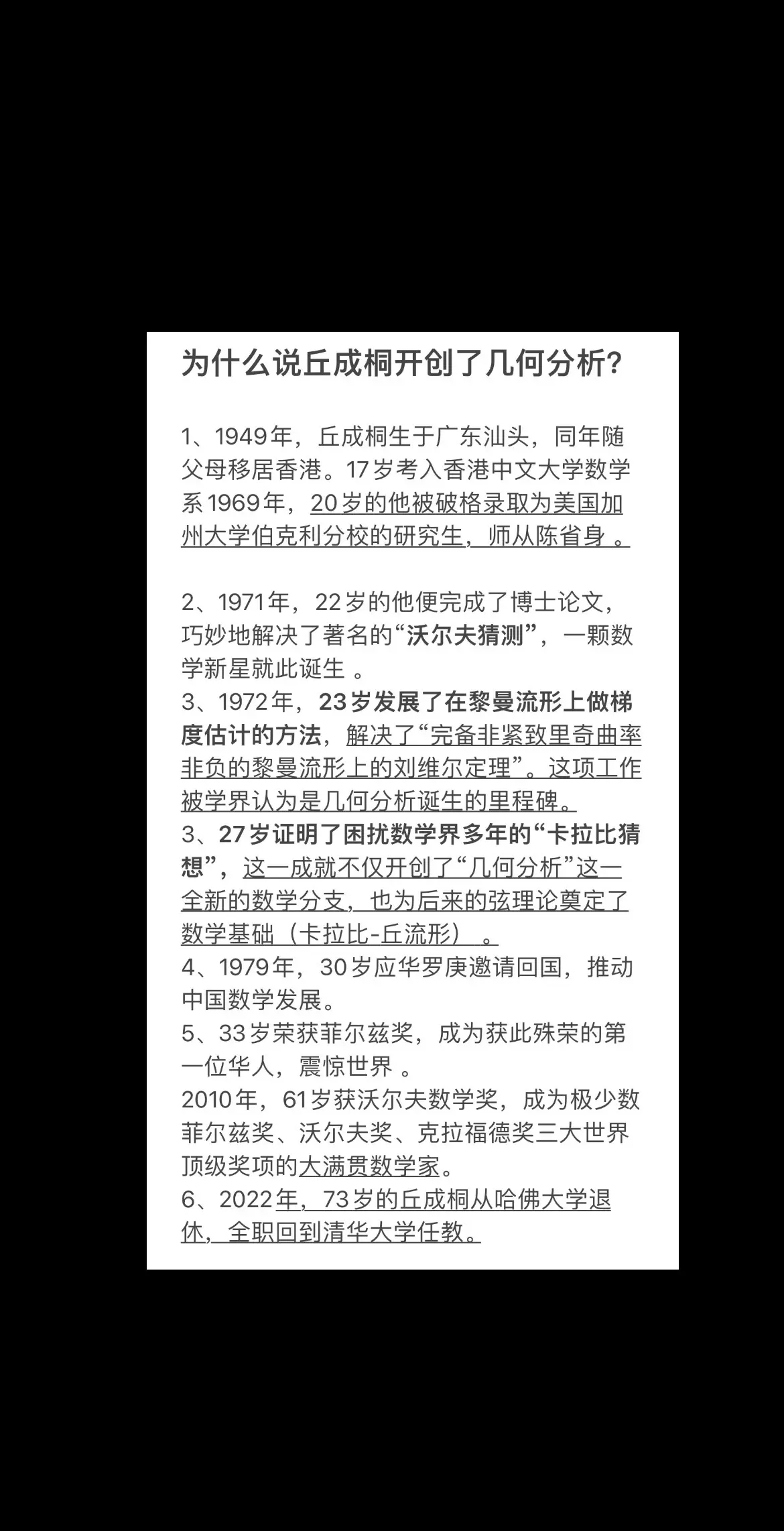 为什么说丘成桐开创了几何分析？

1、1949年，丘成桐生于广东汕头，同年随父母移居香港。17岁考入香港中文大学数学系1969年，20岁的他被破格录取为美国加州大学伯克利分校的研究生，师从陈省身 。

2、1971年，22岁的他便完成了博士论文，巧妙地解决了著名的“沃尔夫猜测”，一颗数学新星就此诞生 。
3、1972年，23岁发展了在黎曼流形上做梯度估计的方法，解决了“完备非紧致里奇曲率非负的黎曼流形上的刘维尔定理”。这项工作被学界认为是几何分析诞生的里程碑。
3、27岁证明了困扰数学界多年的“卡拉比猜想”，这一成就不仅开创了“几何分析”这一全新的数学分支，也为后来的弦理论奠定了数学基础（卡拉比-丘流形） 。
4、1979年，30岁应华罗庚邀请回国，推动中国数学发展。
5、33岁荣获菲尔兹奖，成为获此殊荣的第一位华人，震惊世界 。
2010年，61岁获沃尔夫数学奖，成为极少数菲尔兹奖、沃尔夫奖、克拉福德奖三大世界顶级奖项的大满贯数学家。
6、2022年，73岁的丘成桐从哈佛大学退休，全职回到清华大学任教。